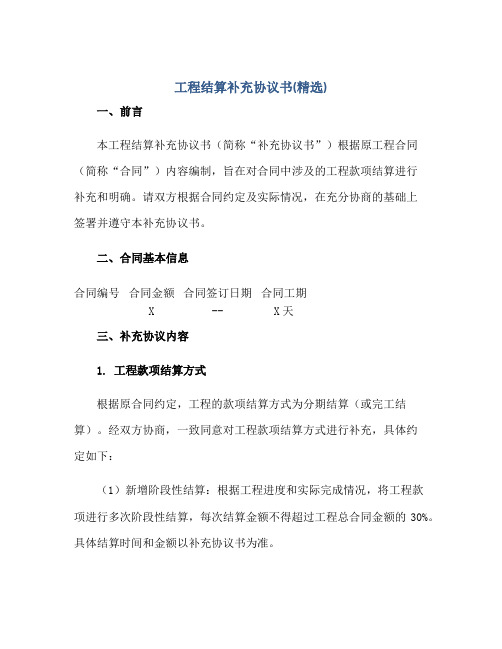 工程结算补充协议书(精选)

一、前言

本工程结算补充协议书（简称“补充协议书”）根据原工程合同（简称“合同”）内容编制，旨在对合同中涉及的工程款项结算进行补充和明确。请双方根据合同约定及实际情况，在充分协商的基础上签署并遵守本补充协议书。

二、合同基本信息

| 合同编号 | 合同金额 | 合同签订日期 | 合同工期 |
|---|---|---|---|
| | X | -- | X天 |

三、补充协议内容

1. 工程款项结算方式

根据原合同约定，工程的款项结算方式为分期结算（或完工结算）。经双方协商，一致同意对工程款项结算方式进行补充，具体约定如下：

（1）新增阶段性结算：根据工程进度和实际完成情况，将工程款项进行多次阶段性结算，每次结算金额不得超过工程总合同金额的 30%。具体结算时间和金额以补充协议书为准。